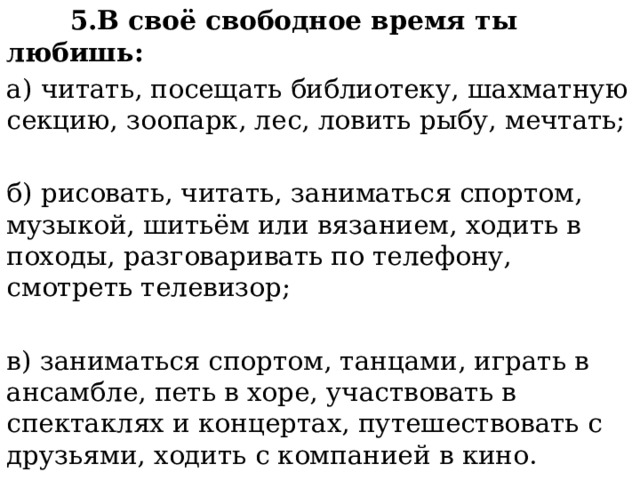 5.В своё свободное время ты любишь:

а) читать, посещать библиотеку, шахматную секцию, зоопарк, лес, ловить рыбу, мечтать;

б) рисовать, читать, заниматься спортом, музыкой, шитьём или вязанием, ходить в походы, разговаривать по телефону, смотреть телевизор;

в) заниматься спортом, танцами, играть в ансамбле, петь в хоре, участвовать в спектаклях и концертах, путешествовать с друзьями, ходить с компанией в кино.